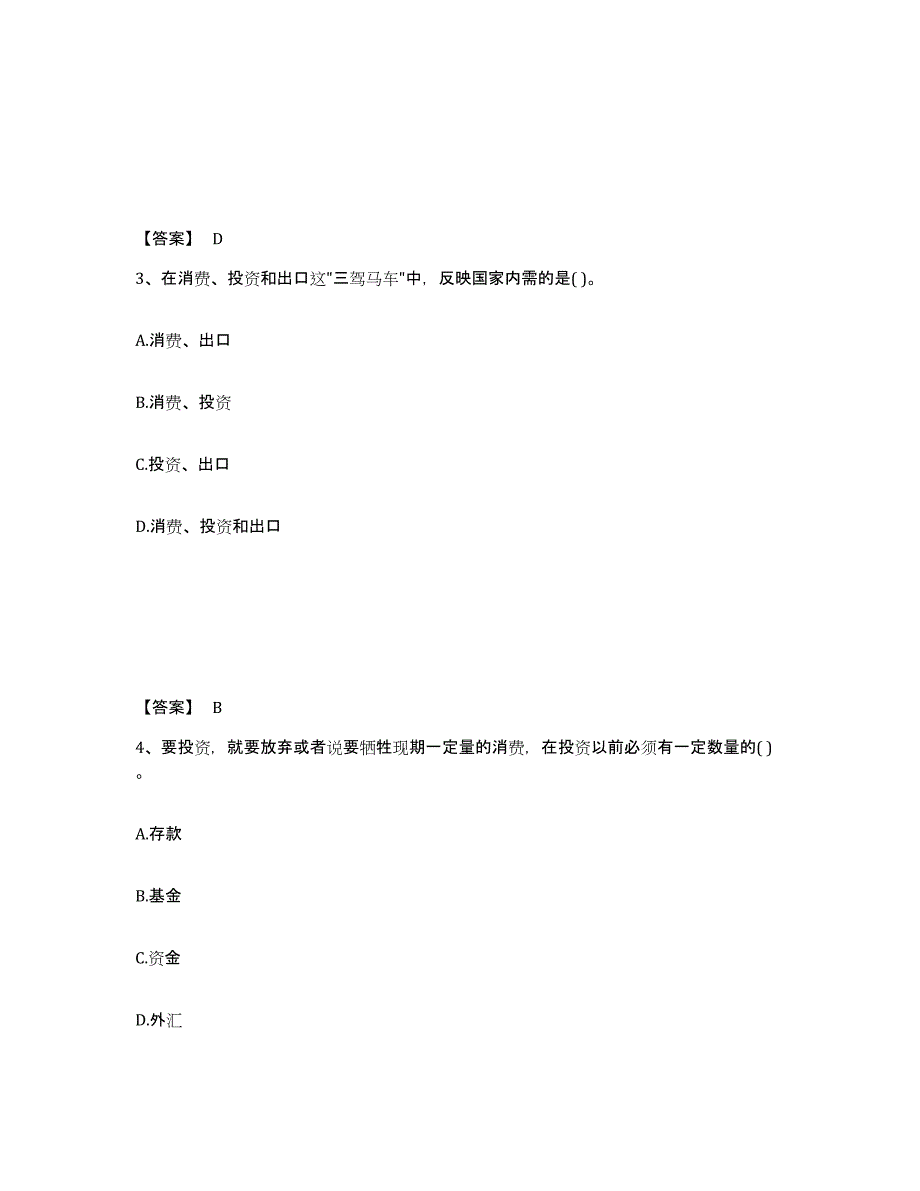 【答案】 D

3、在消费、投资和出口这"三驾马车"中，反映国家内需的是( )。

A.消费、出口

B.消费、投资

C.投资、出口

D.消费、投资和出口

【答案】 B

4、要投资，就要放弃或者说要牺牲现期一定量的消费，在投资以前必须有一定数量的( )。

A.存款

B.基金

C.资金

D.外汇